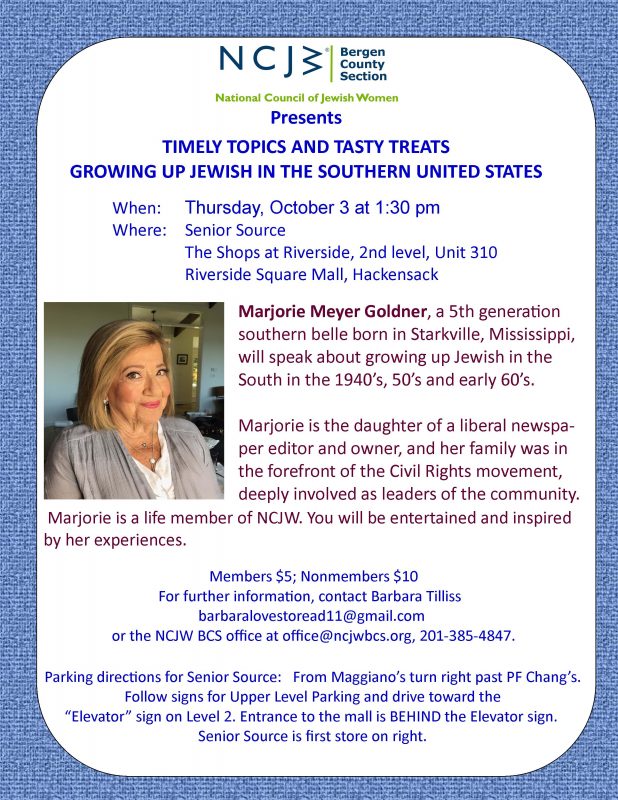 NCJW® Bergen County Section

National Council of Jewish Women

Presents

TIMELY TOPICS AND TASTY TREATS
GROWING UP JEWISH IN THE SOUTHERN UNITED STATES

When: Thursday, October 3 at 1:30 pm
Where: Senior Source
The Shops at Riverside, 2nd level, Unit 310
Riverside Square Mall, Hackensack

Marjorie Meyer Goldner, a 5th generation southern belle born in Starkville, Mississippi, will speak about growing up Jewish in the South in the 1940's, 50's and early 60's.

Marjorie is the daughter of a liberal newspaper editor and owner, and her family was in the forefront of the Civil Rights movement, deeply involved as leaders of the community. Marjorie is a life member of NCJW. You will be entertained and inspired by her experiences.

Members $5; Nonmembers $10
For further information, contact Barbara Tilliss
barbaralovestoread11@gmail.com
or the NCJW BCS office at office@ncjwbcs.org, 201-385-4847.

Parking directions for Senior Source: From Maggiano's turn right past PF Chang's. Follow signs for Upper Level Parking and drive toward the "Elevator" sign on Level 2. Entrance to the mall is BEHIND the Elevator sign. Senior Source is first store on right.